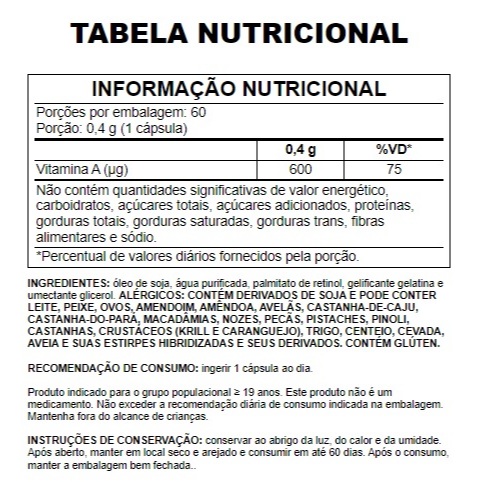 TABELA NUTRICIONAL

INFORMAÇÃO NUTRICIONAL

Porções por embalagem: 60
Porção: 0,4 g (1 cápsula)

|  | 0,4 g | %VD* |
|---|---|---|
| Vitamina A (µg) | 600 | 75 |

Não contém quantidades significativas de valor energético, carboidratos, açúcares totais, açúcares adicionados, proteínas, gorduras totais, gorduras saturadas, gorduras trans, fibras alimentares e sódio.

*Percentual de valores diários fornecidos pela porção.

INGREDIENTES: óleo de soja, água purificada, palmitato de retinol, gelificante gelatina e umectante glicerol. ALÉRGICOS: CONTÉM DERIVADOS DE SOJA E PODE CONTER LEITE, PEIXE, OVOS, AMENDOIM, AMÊNDOA, AVELÃS, CASTANHA-DE-CAJU, CASTANHA-DO-PARÁ, MACADÂMIAS, NOZES, PECÃS, PISTACHES, PINOLI, CASTANHAS, CRUSTÁCEOS (KRILL E CARANGUEJO), TRIGO, CENTEIO, CEVADA, AVEIA E SUAS ESTIRPES HIBRIDIZADAS E SEUS DERIVADOS. CONTÉM GLÚTEN.

RECOMENDAÇÃO DE CONSUMO: ingerir 1 cápsula ao dia.

Produto indicado para o grupo populacional ≥ 19 anos. Este produto não é um medicamento. Não exceder a recomendação diária de consumo indicada na embalagem. Mantenha fora do alcance de crianças.

INSTRUÇÕES DE CONSERVAÇÃO: conservar ao abrigo da luz, do calor e da umidade. Após aberto, manter em local seco e arejado e consumir em até 60 dias. Após o consumo, manter a embalagem bem fechada..